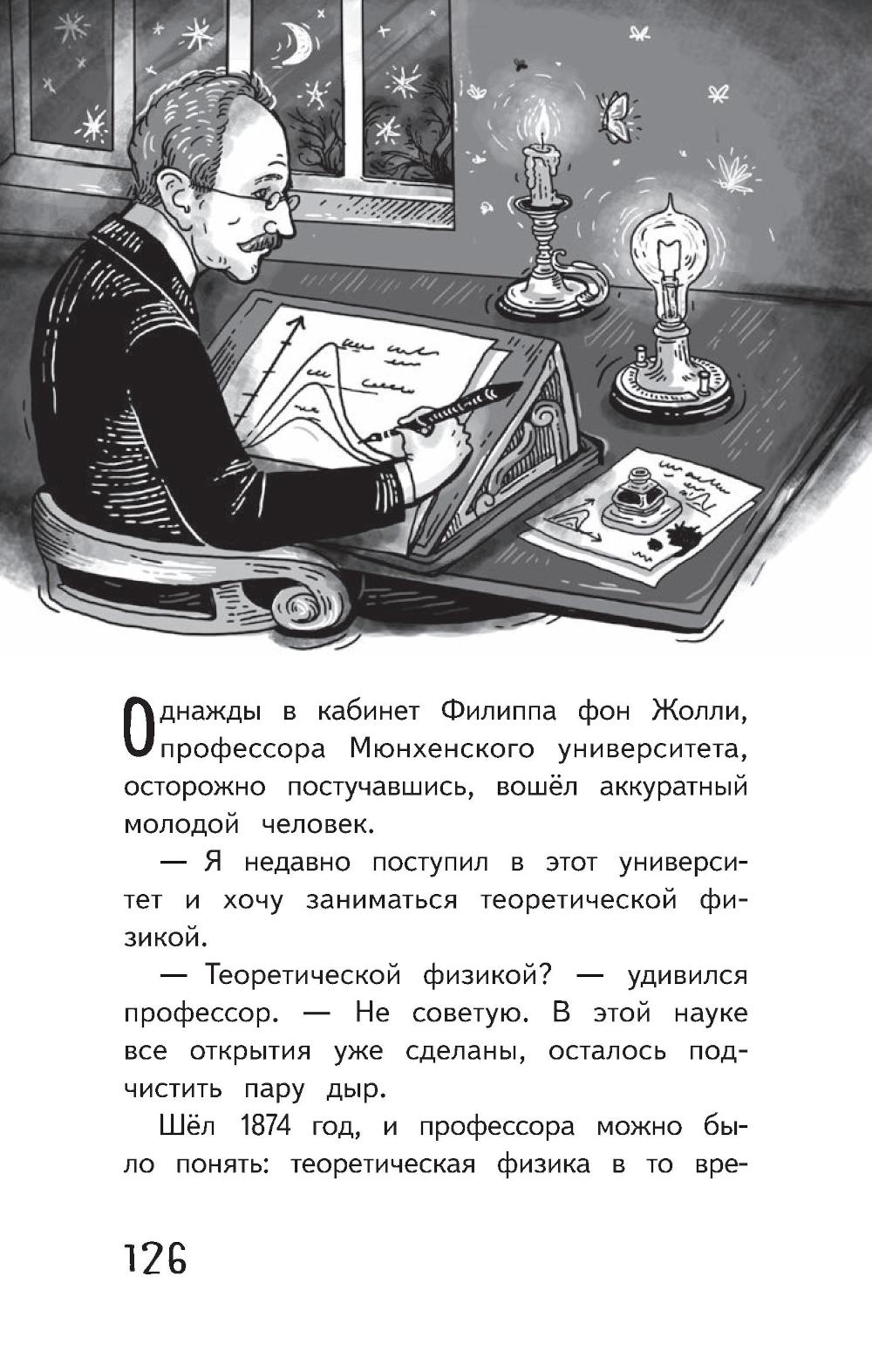 Однажды в кабинет Филиппа фон Жолли, профессора Мюнхенского университета, осторожно постучавшись, вошёл аккуратный молодой человек.

— Я недавно поступил в этот университет и хочу заниматься теоретической физикой.

— Теоретической физикой? — удивился профессор. — Не советую. В этой науке все открытия уже сделаны, осталось подчистить пару дыр.

Шёл 1874 год, и профессора можно было понять: теоретическая физика в то вре-

126